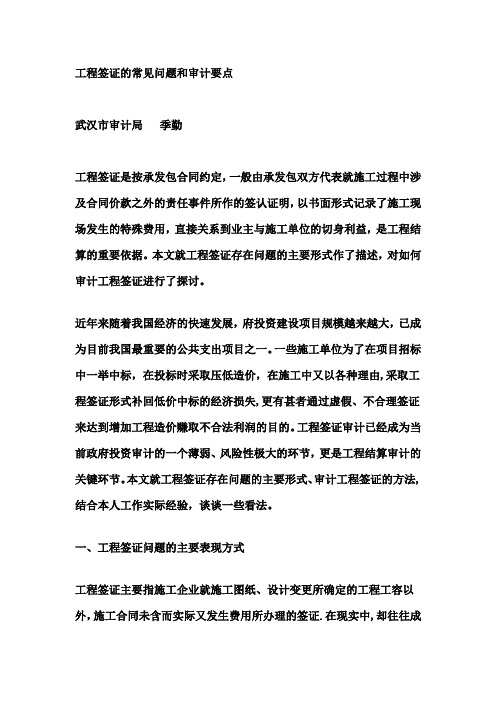 工程签证的常见问题和审计要点

武汉市审计局　　季勤

工程签证是按承发包合同约定，一般由承发包双方代表就施工过程中涉及合同价款之外的责任事件所作的签认证明，以书面形式记录了施工现场发生的特殊费用，直接关系到业主与施工单位的切身利益，是工程结算的重要依据。本文就工程签证存在问题的主要形式作了描述，对如何审计工程签证进行了探讨。

近年来随着我国经济的快速发展，府投资建设项目规模越来越大，已成为目前我国最重要的公共支出项目之一。一些施工单位为了在项目招标中一举中标，在投标时采取压低造价，在施工中又以各种理由，采取工程签证形式补回低价中标的经济损失，更有甚者通过虚假、不合理签证来达到增加工程造价赚取不合法利润的目的。工程签证审计已经成为当前政府投资审计的一个薄弱、风险性极大的环节，更是工程结算审计的关键环节。本文就工程签证存在问题的主要形式、审计工程签证的方法，结合本人工作实际经验，谈谈一些看法。

一、工程签证问题的主要表现方式

工程签证主要指施工企业就施工图纸、设计变更所确定的工程工容以外，施工合同未含而实际又发生费用所办理的签证. 在现实中，却往往成